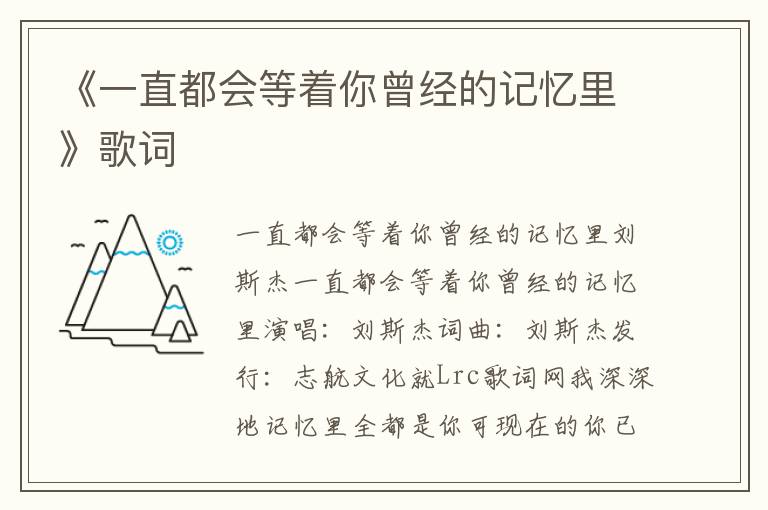 《一直都会等着你曾经的记忆里》歌词

一直都会等着你曾经的记忆里刘斯杰一直都会等着你曾经的记忆里演唱：刘斯杰词曲：刘斯杰发行：志航文化就Lrc歌词网我深深地记忆里全都是你可现在的你已